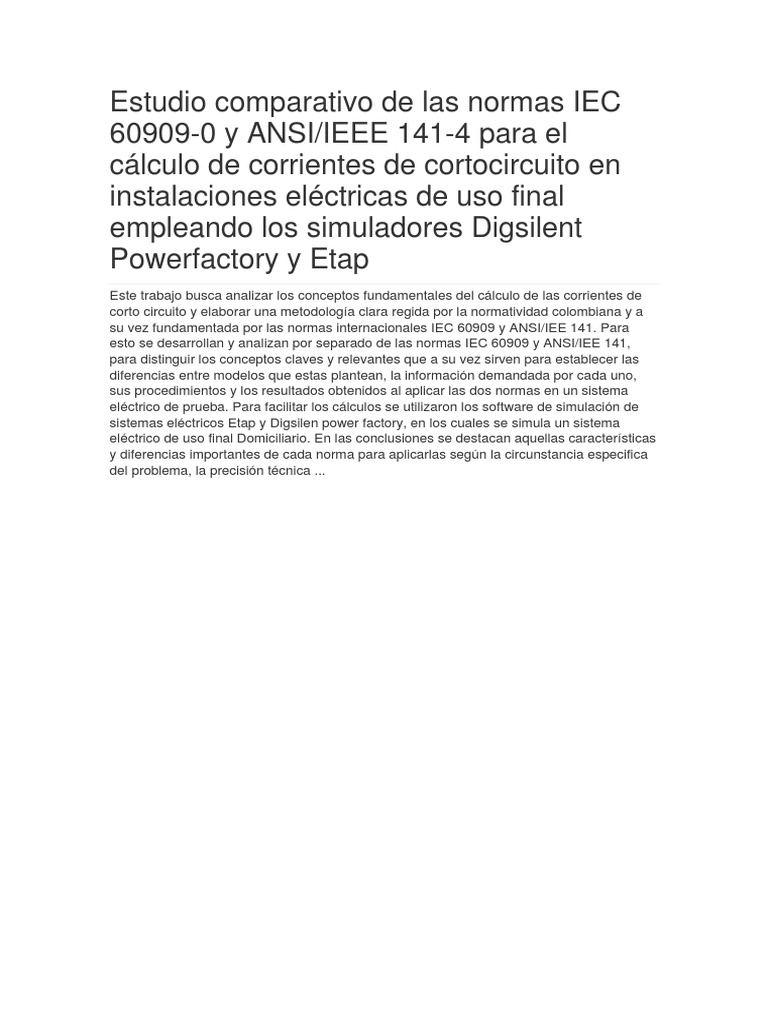 Estudio comparativo de las normas IEC 60909-0 y ANSI/IEEE 141-4 para el cálculo de corrientes de cortocircuito en instalaciones eléctricas de uso final empleando los simuladores Digsilent Powerfactory y Etap

Este trabajo busca analizar los conceptos fundamentales del cálculo de las corrientes de corto circuito y elaborar una metodología clara regida por la normatividad colombiana y a su vez fundamentada por las normas internacionales IEC 60909 y ANSI/IEE 141. Para esto se desarrollan y analizan por separado de las normas IEC 60909 y ANSI/IEE 141, para distinguir los conceptos claves y relevantes que a su vez sirven para establecer las diferencias entre modelos que estas plantean, la información demandada por cada uno, sus procedimientos y los resultados obtenidos al aplicar las dos normas en un sistema eléctrico de prueba. Para facilitar los cálculos se utilizaron los software de simulación de sistemas eléctricos Etap y Digsilen power factory, en los cuales se simula un sistema eléctrico de uso final Domiciliario. En las conclusiones se destacan aquellas características y diferencias importantes de cada norma para aplicarlas según la circunstancia especifica del problema, la precisión técnica ...